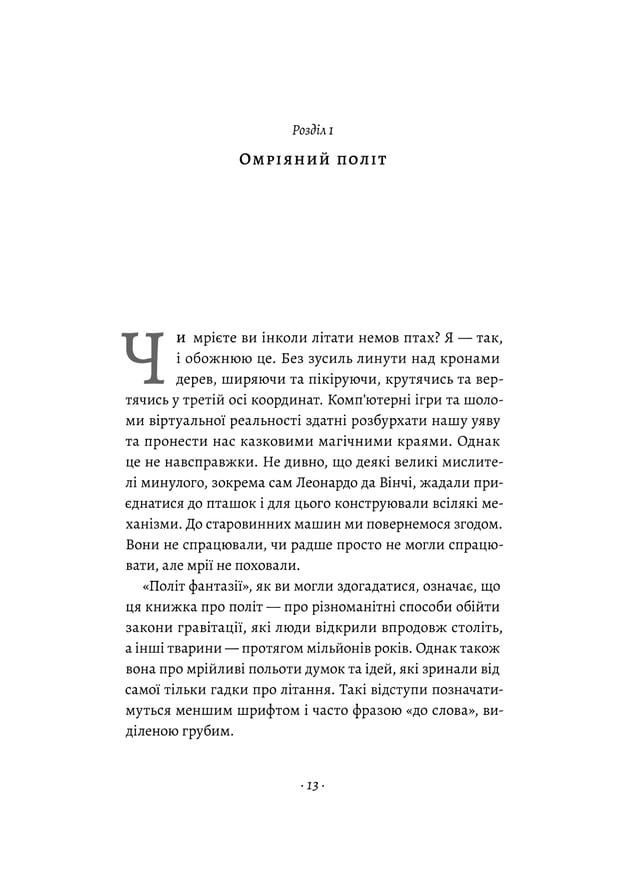 Розділ 1

Омріяний політ

Чи мрієте ви інколи літати немов птах? Я — так, і обожнюю це. Без зусиль линути над кронами дерев, ширяючи та пікіруючи, крутячись та вертячись у третій осі координат. Комп'ютерні ігри та шоломи віртуальної реальності здатні розбурхати нашу уяву та пронести нас казковими магічними краями. Однак це не навсправжки. Не дивно, що деякі великі мислителі минулого, зокрема сам Леонардо да Вінчі, жадали приєднатися до пташок і для цього конструювали всілякі механізми. До старовинних машин ми повернемося згодом. Вони не спрацювали, чи радше просто не могли спрацювати, але мрії не поховали.

«Політ фантазії», як ви могли здогадатися, означає, що ця книжка про політ — про різноманітні способи обійти закони гравітації, які люди відкрили впродовж століть, а інші тварини — протягом мільйонів років. Однак також вона про мрійливі польоти думок та ідей, які зринали від самої тільки гадки про літання. Такі відступи позначатимуться меншим шрифтом і часто фразою «до слова», виділеною грубим.

· 13 ·